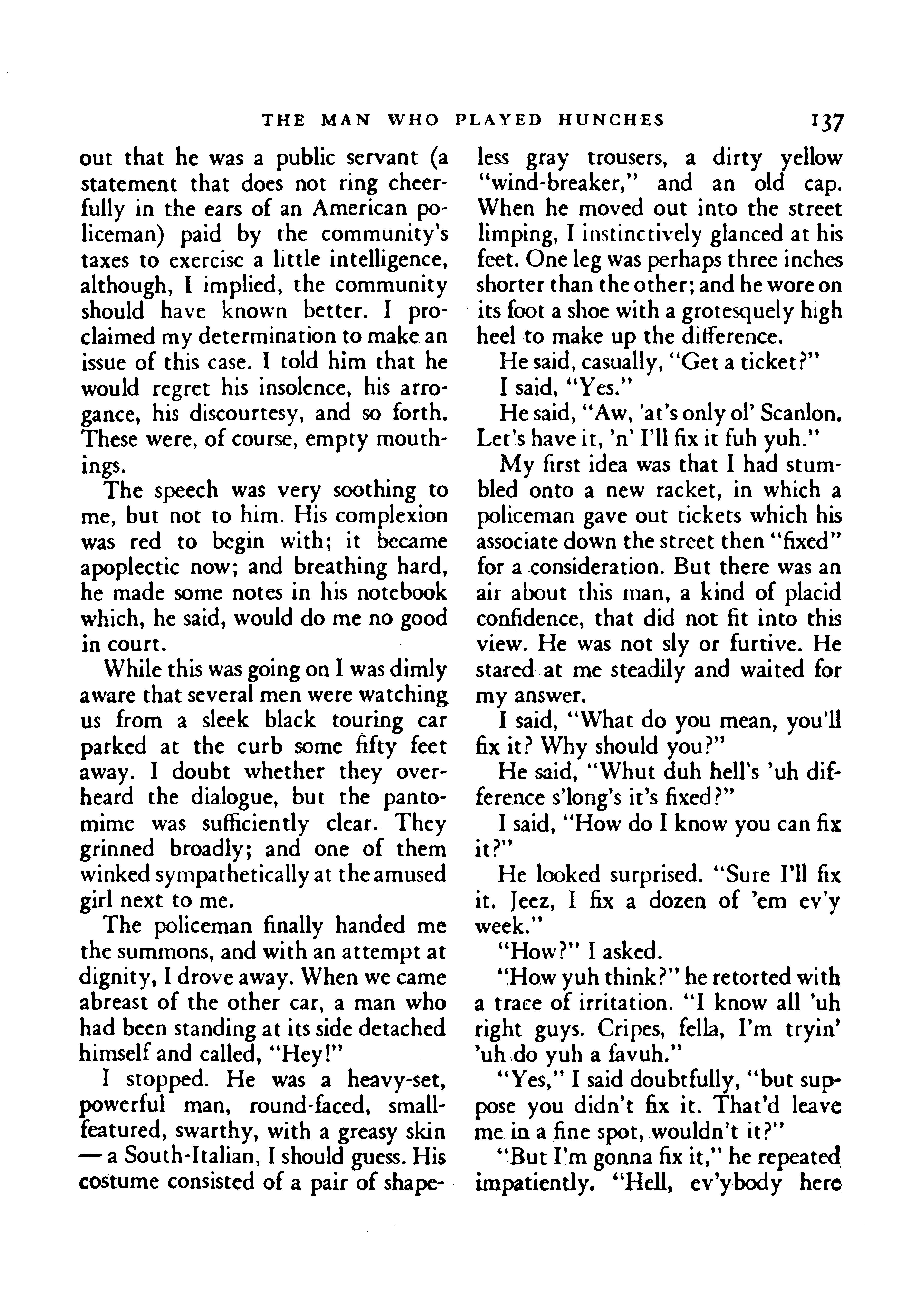 THE MAN WHO PLAYED HUNCHES 137

out that he was a public servant (a statement that does not ring cheerfully in the ears of an American policeman) paid by the community's taxes to exercise a little intelligence, although, I implied, the community should have known better. I proclaimed my determination to make an issue of this case. I told him that he would regret his insolence, his arrogance, his discourtesy, and so forth. These were, of course, empty mouthings.

The speech was very soothing to me, but not to him. His complexion was red to begin with; it became apoplectic now; and breathing hard, he made some notes in his notebook which, he said, would do me no good in court.

While this was going on I was dimly aware that several men were watching us from a sleek black touring car parked at the curb some fifty feet away. I doubt whether they overheard the dialogue, but the pantomime was sufficiently clear. They grinned broadly; and one of them winked sympathetically at the amused girl next to me.

The policeman finally handed me the summons, and with an attempt at dignity, I drove away. When we came abreast of the other car, a man who had been standing at its side detached himself and called, "Hey!"

I stopped. He was a heavy-set, powerful man, round-faced, small-featured, swarthy, with a greasy skin — a South-Italian, I should guess. His costume consisted of a pair of shapeless gray trousers, a dirty yellow "wind-breaker," and an old cap. When he moved out into the street limping, I instinctively glanced at his feet. One leg was perhaps three inches shorter than the other; and he wore on its foot a shoe with a grotesquely high heel to make up the difference.

He said, casually, "Get a ticket?"

I said, "Yes."

He said, "Aw, 'at's only ol' Scanlon. Let's have it, 'n' I'll fix it fuh yuh."

My first idea was that I had stumbled onto a new racket, in which a policeman gave out tickets which his associate down the street then "fixed" for a consideration. But there was an air about this man, a kind of placid confidence, that did not fit into this view. He was not sly or furtive. He stared at me steadily and waited for my answer.

I said, "What do you mean, you'll fix it? Why should you?"

He said, "Whut duh hell's 'uh difference s'long's it's fixed?"

I said, "How do I know you can fix it?"

He looked surprised. "Sure I'll fix it. Jeez, I fix a dozen of 'em ev'y week."

"How?" I asked.

"How yuh think?" he retorted with a trace of irritation. "I know all 'uh right guys. Cripes, fella, I'm tryin' 'uh do yuh a favuh."

"Yes," I said doubtfully, "but suppose you didn't fix it. That'd leave me in a fine spot, wouldn't it?"

"But I'm gonna fix it," he repeated impatiently. "Hell, ev'ybody here